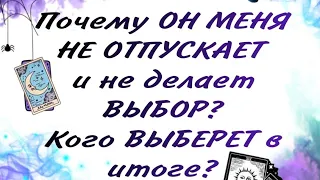 Почему ОН МЕНЯ НЕ ОТПУСКАЕТ и не делает ВЫБОР? Кого ВЫБЕРЕТ в итоге?